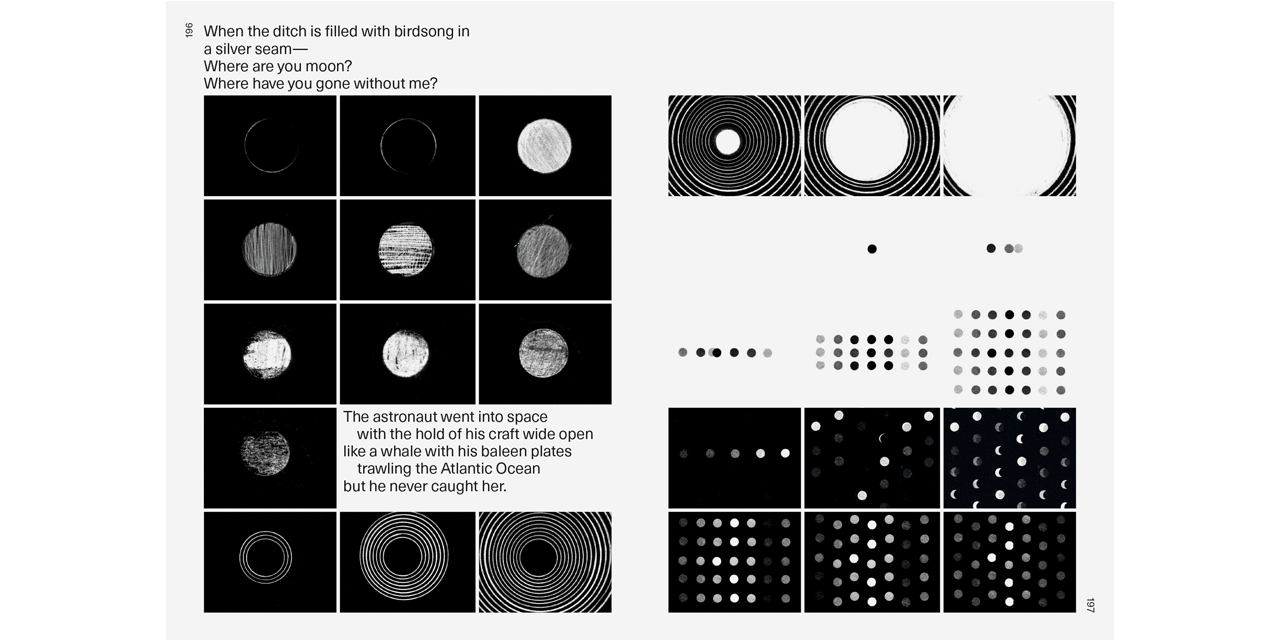 196

When the ditch is filled with birdsong in
a silver seam—
Where are you moon?
Where have you gone without me?

The astronaut went into space
with the hold of his craft wide open
like a whale with his baleen plates
trawling the Atlantic Ocean
but he never caught her.

197